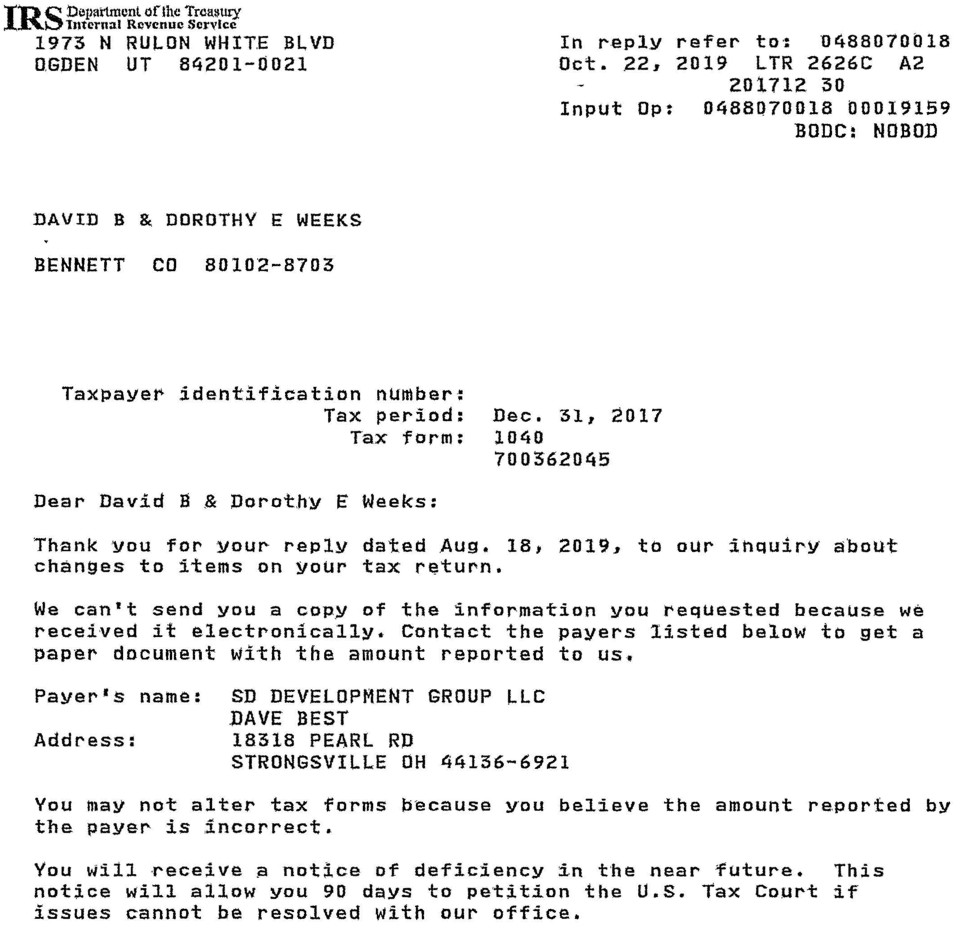 IRS Department of the Treasury Internal Revenue Service
1973 N RULON WHITE BLVD
OGDEN UT 84201-0021

In reply refer to: 0488070018
Oct. 22, 2019 LTR 2626C A2
201712 30
Input Op: 0488070018 00019159
BODC: NOBOD

DAVID B & DOROTHY E WEEKS

BENNETT CO 80102-8703

Taxpayer identification number:
Tax period: Dec. 31, 2017
Tax form: 1040
700362045

Dear David B & Dorothy E Weeks:

Thank you for your reply dated Aug. 18, 2019, to our inquiry about changes to items on your tax return.

We can't send you a copy of the information you requested because we received it electronically. Contact the payers listed below to get a paper document with the amount reported to us.

Payer's name: SD DEVELOPMENT GROUP LLC
DAVE BEST
Address: 18318 PEARL RD
STRONGSVILLE OH 44136-6921

You may not alter tax forms because you believe the amount reported by the payer is incorrect.

You will receive a notice of deficiency in the near future. This notice will allow you 90 days to petition the U.S. Tax Court if issues cannot be resolved with our office.